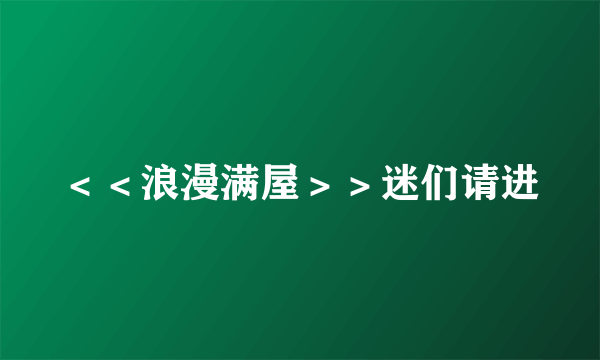 ＜＜浪漫满屋＞＞迷们请进